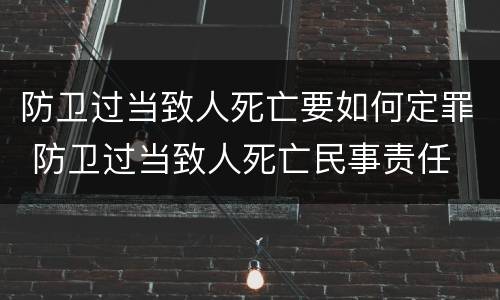 防卫过当致人死亡要如何定罪
防卫过当致人死亡民事责任